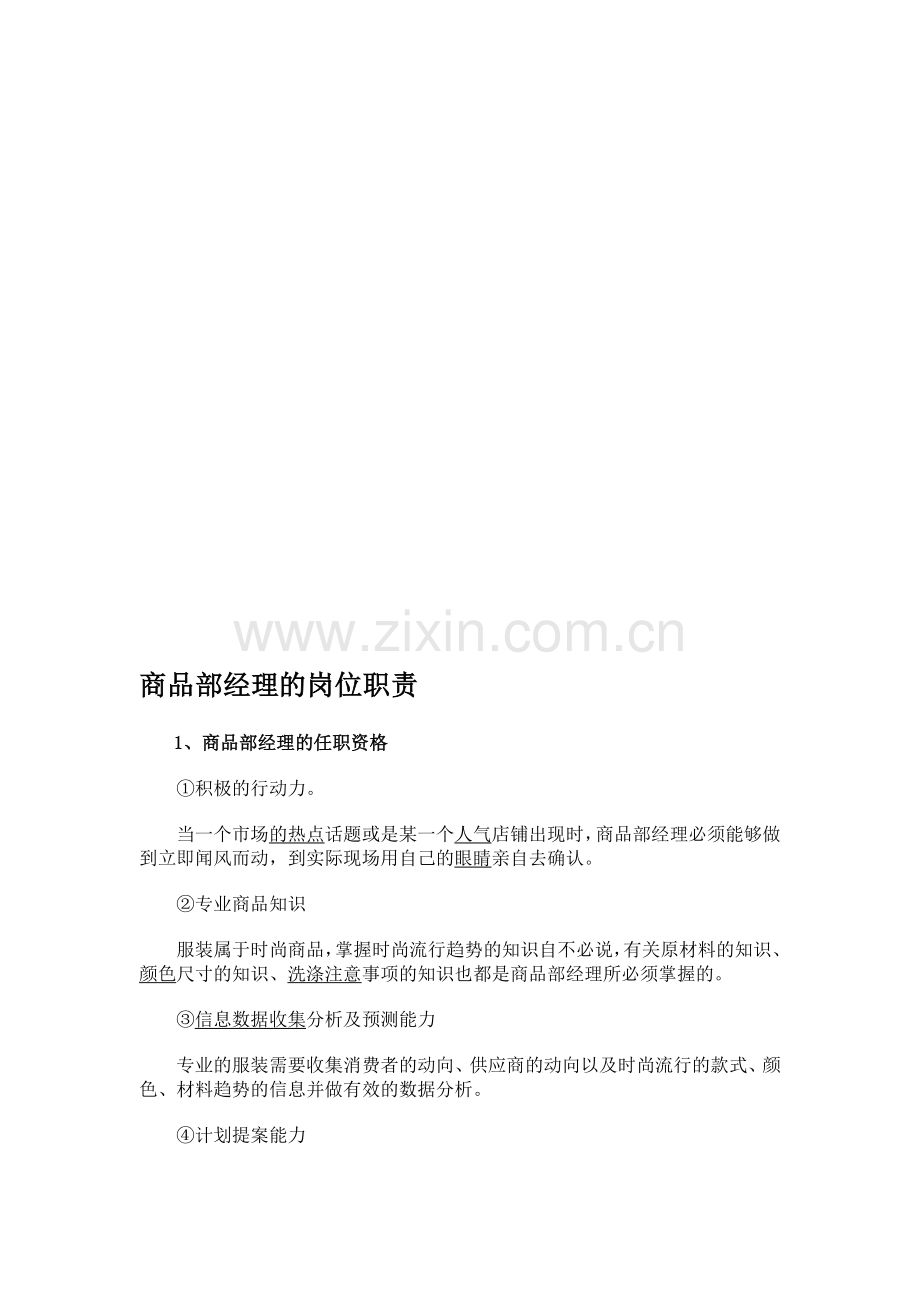 商品部经理的岗位职责

1、商品部经理的任职资格

①积极的行动力。

当一个市场的热点话题或是某一个人气店铺出现时，商品部经理必须能够做到立即闻风而动，到实际现场用自己的眼睛亲自去确认。

②专业商品知识

服装属于时尚商品，掌握时尚流行趋势的知识自不必说，有关原材料的知识、颜色尺寸的知识、洗涤注意事项的知识也都是商品部经理所必须掌握的。

③信息数据收集分析及预测能力

专业的服装需要收集消费者的动向、供应商的动向以及时尚流行的款式、颜色、材料趋势的信息并做有效的数据分析。

④计划提案能力

www.zixin.com.cn